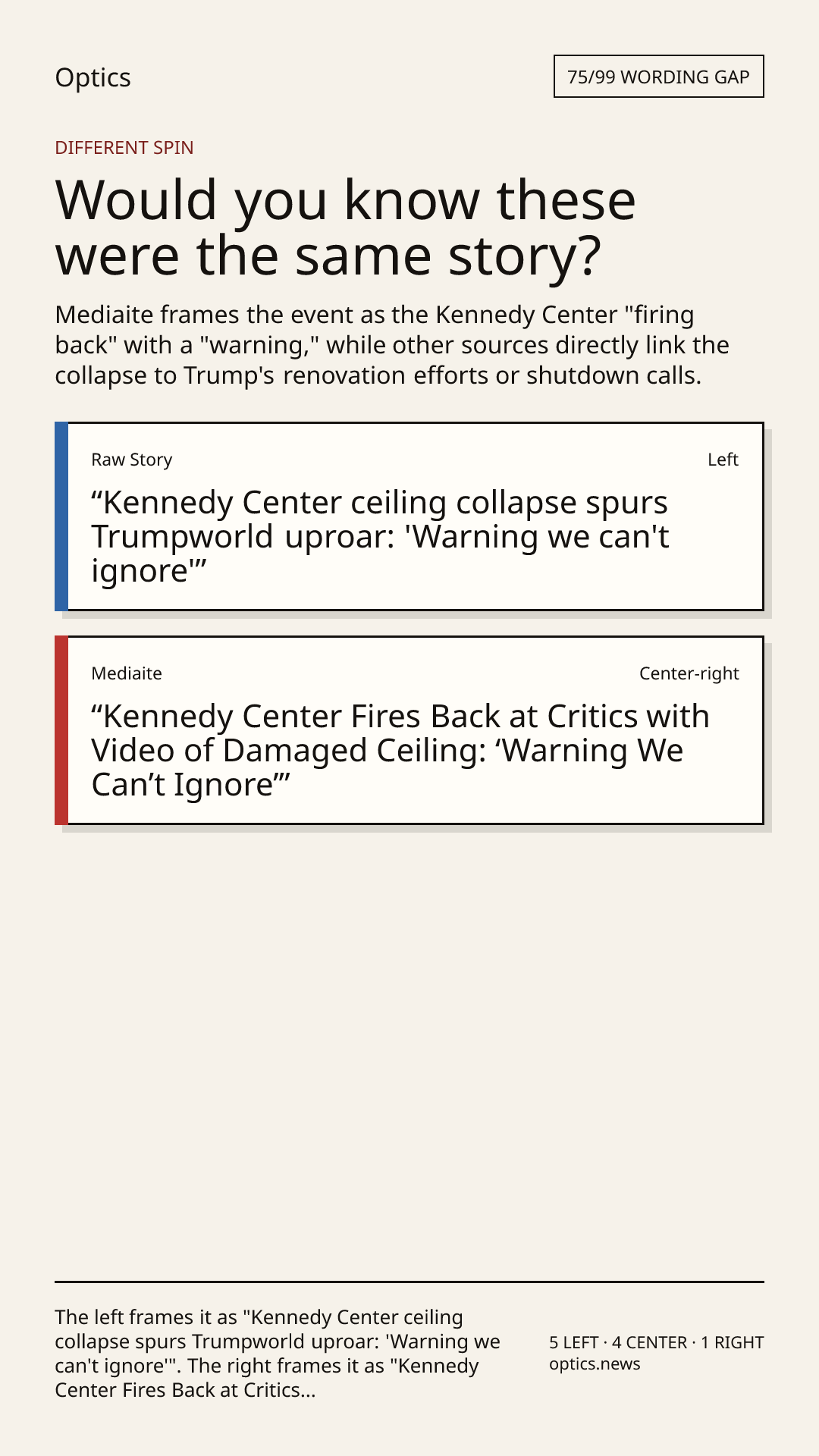 Optics

75/99 WORDING GAP

DIFFERENT SPIN

Would you know these were the same story?

Mediaite frames the event as the Kennedy Center "firing back" with a "warning," while other sources directly link the collapse to Trump's renovation efforts or shutdown calls.

Raw Story

Left

"Kennedy Center ceiling collapse spurs Trumpworld uproar: 'Warning we can't ignore'"

Mediaite

Center-right

"Kennedy Center Fires Back at Critics with Video of Damaged Ceiling: 'Warning We Can't Ignore'"

The left frames it as "Kennedy Center ceiling collapse spurs Trumpworld uproar: 'Warning we can't ignore'". The right frames it as "Kennedy Center Fires Back at Critics...

5 LEFT · 4 CENTER · 1 RIGHT
optics.news